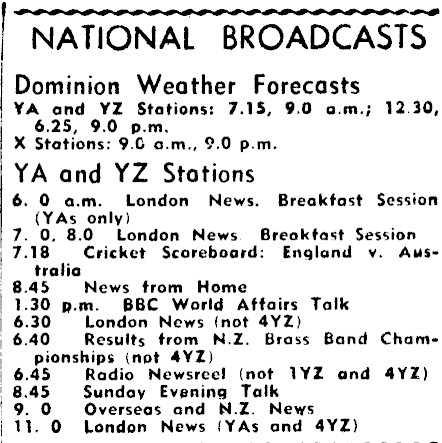 NATIONAL BROADCASTS

Dominion Weather Forecasts
YA and YZ Stations: 7.15, 9.0 a.m.; 12.30, 6.25, 9.0 p.m.
X Stations: 9.0 a.m., 9.0 p.m.

YA and YZ Stations
6. 0 a.m. London News. Breakfast Session (YAs only)
7. 0, 8.0 London News. Breakfast Session
7.18 Cricket Scoreboard: England v. Australia
8.45 News from Home
1.30 p.m. BBC World Affairs Talk
6.30 London News (not 4YZ)
6.40 Results from N.Z. Brass Band Championships (not 4YZ)
6.45 Radio Newsreel (not 1YZ and 4YZ)
8.45 Sunday Evening Talk
9. 0 Overseas and N.Z. News
11. 0 London News (YAs and 4YZ)